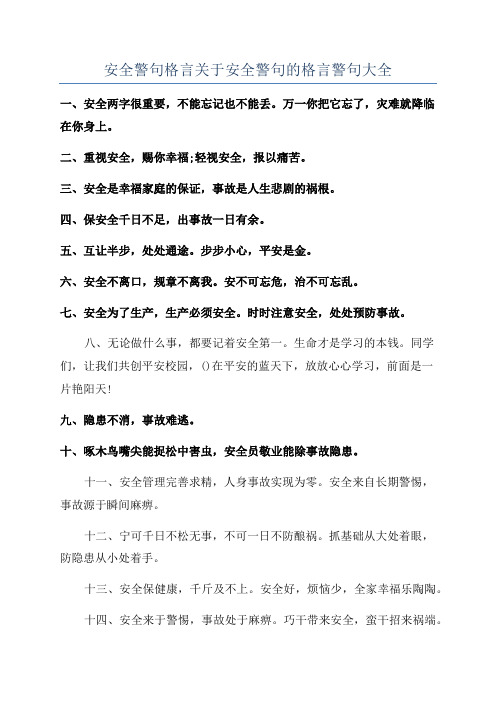 安全警句格言关于安全警句的格言警句大全

一、安全两字很重要，不能忘记也不能丢。万一你把它忘了，灾难就降临在你身上。

二、重视安全，赐你幸福;轻视安全，报以痛苦。

三、安全是幸福家庭的保证，事故是人生悲剧的祸根。

四、保安全千日不足，出事故一日有余。

五、互让半步，处处通途。步步小心，平安是金。

六、安全不离口，规章不离我。安不可忘危，治不可忘乱。

七、安全为了生产，生产必须安全。时时注意安全，处处预防事故。

八、无论做什么事，都要记着安全第一。生命才是学习的本钱。同学们，让我们共创平安校园，()在平安的蓝天下，放放心心学习，前面是一片艳阳天!

九、隐患不消，事故难逃。

十、啄木鸟嘴尖能捉松中害虫，安全员敬业能除事故隐患。

十一、安全管理完善求精，人身事故实现为零。安全来自长期警惕，事故源于瞬间麻痹。

十二、宁可千日不松无事，不可一日不防酿祸。抓基础从大处着眼，防隐患从小处着手。

十三、安全保健康，千斤及不上。安全好，烦恼少，全家幸福乐陶陶。

十四、安全来于警惕，事故处于麻痹。巧干带来安全，蛮干招来祸端。